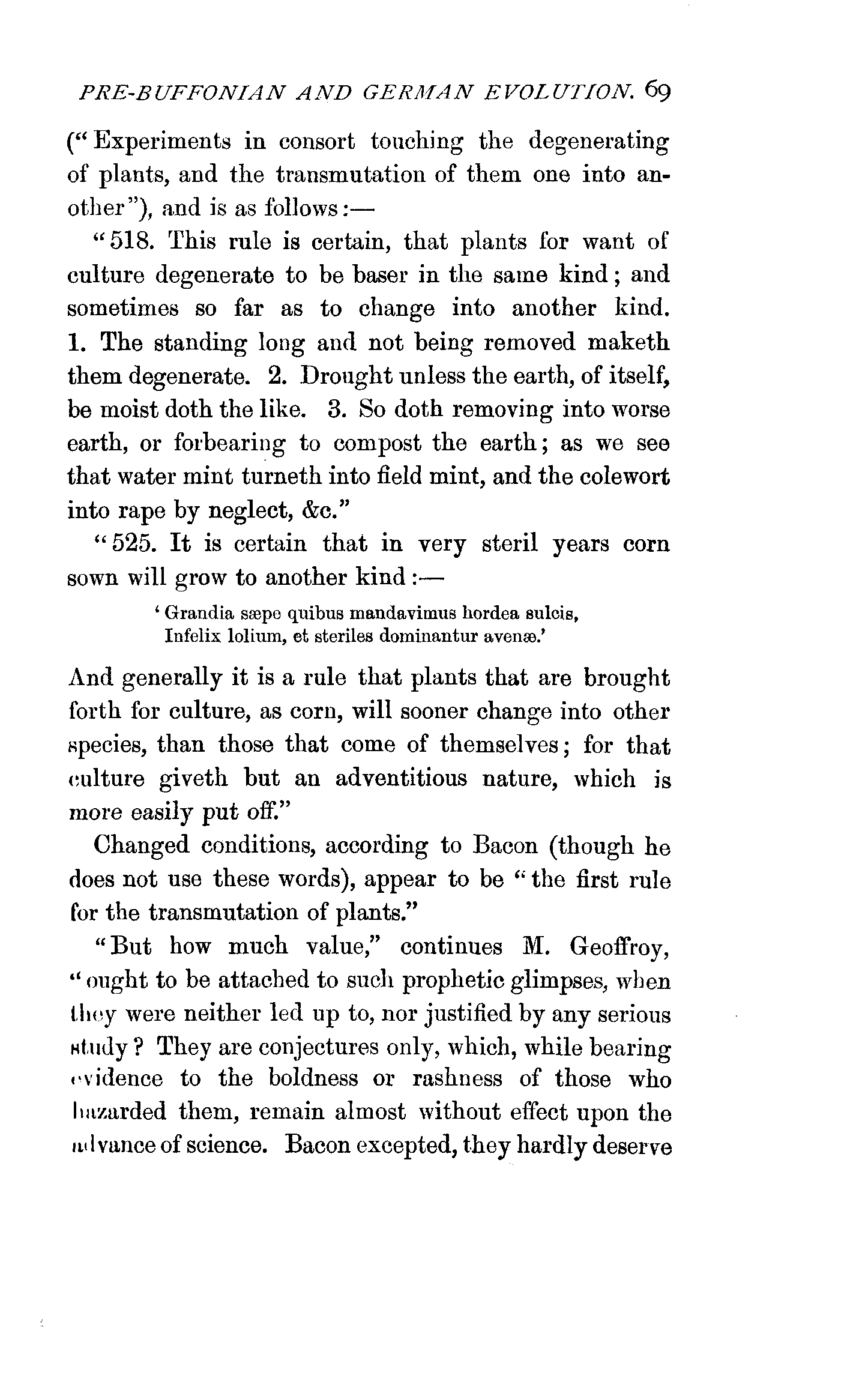 PRE-BUFFONIAN AND GERMAN EVOLUTION. 69

("Experiments in consort touching the degenerating of plants, and the transmutation of them one into another"), and is as follows:—

"518. This rule is certain, that plants for want of culture degenerate to be baser in the same kind; and sometimes so far as to change into another kind. 1. The standing long and not being removed maketh them degenerate. 2. Drought unless the earth, of itself, be moist doth the like. 3. So doth removing into worse earth, or forbearing to compost the earth; as we see that water mint turneth into field mint, and the colewort into rape by neglect, &c."

"525. It is certain that in very steril years corn sown will grow to another kind:—

'Grandia sæpe quibus mandavimus hordea sulcis,
Infelix lolium, et steriles dominantur avenæ.'

And generally it is a rule that plants that are brought forth for culture, as corn, will sooner change into other species, than those that come of themselves; for that culture giveth but an adventitious nature, which is more easily put off."

Changed conditions, according to Bacon (though he does not use these words), appear to be "the first rule for the transmutation of plants."

"But how much value," continues M. Geoffroy, "ought to be attached to such prophetic glimpses, when they were neither led up to, nor justified by any serious study? They are conjectures only, which, while bearing evidence to the boldness or rashness of those who hazarded them, remain almost without effect upon the advance of science. Bacon excepted, they hardly deserve